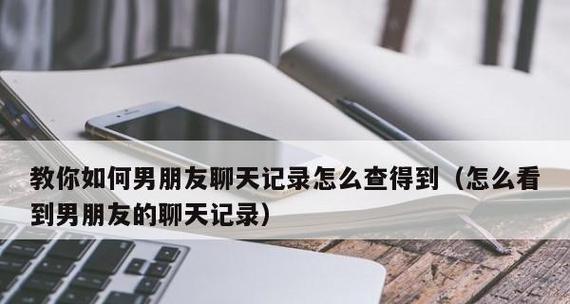 教你如何男朋友聊天记录怎么查得到（怎么看到男朋友的聊天记录）